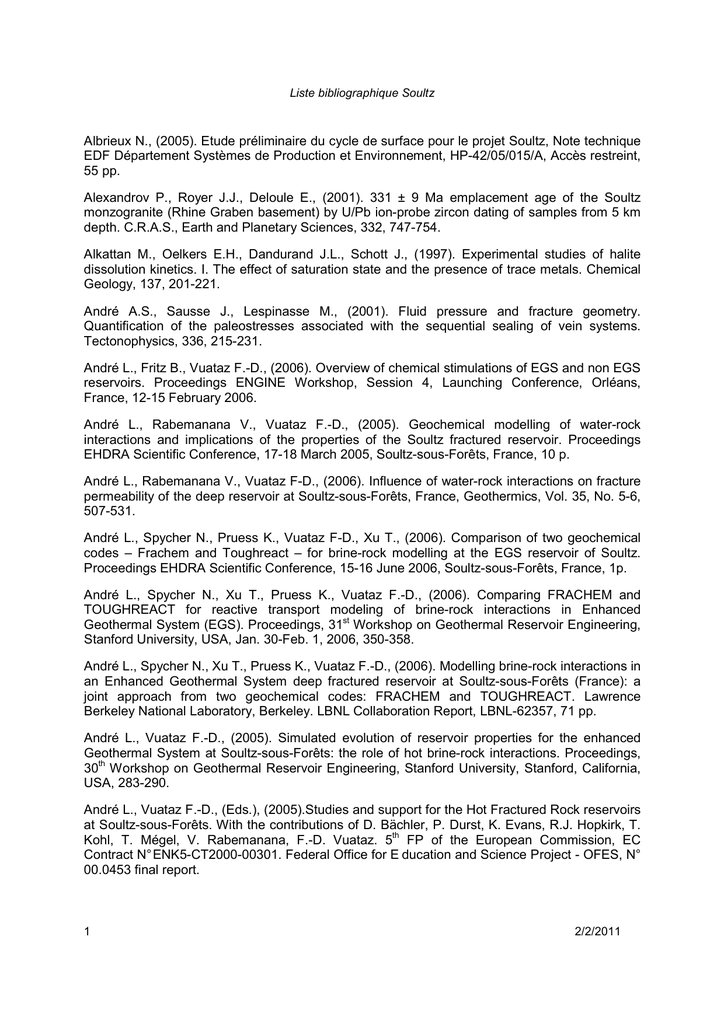 Liste bibliographique Soultz

Albrieux N., (2005). Etude préliminaire du cycle de surface pour le projet Soultz, Note technique EDF Département Systèmes de Production et Environnement, HP-42/05/015/A, Accès restreint, 55 pp.

Alexandrov P., Royer J.J., Deloule E., (2001). 331 ± 9 Ma emplacement age of the Soultz monzogranite (Rhine Graben basement) by U/Pb ion-probe zircon dating of samples from 5 km depth. C.R.A.S., Earth and Planetary Sciences, 332, 747-754.

Alkattan M., Oelkers E.H., Dandurand J.L., Schott J., (1997). Experimental studies of halite dissolution kinetics. I. The effect of saturation state and the presence of trace metals. Chemical Geology, 137, 201-221.

André A.S., Sausse J., Lespinasse M., (2001). Fluid pressure and fracture geometry. Quantification of the paleostresses associated with the sequential sealing of vein systems. Tectonophysics, 336, 215-231.

André L., Fritz B., Vuataz F.-D., (2006). Overview of chemical stimulations of EGS and non EGS reservoirs. Proceedings ENGINE Workshop, Session 4, Launching Conference, Orléans, France, 12-15 February 2006.

André L., Rabemanana V., Vuataz F.-D., (2005). Geochemical modelling of water-rock interactions and implications of the properties of the Soultz fractured reservoir. Proceedings EHDRA Scientific Conference, 17-18 March 2005, Soultz-sous-Forêts, France, 10 p.

André L., Rabemanana V., Vuataz F-D., (2006). Influence of water-rock interactions on fracture permeability of the deep reservoir at Soultz-sous-Forêts, France, Geothermics, Vol. 35, No. 5-6, 507-531.

André L., Spycher N., Pruess K., Vuataz F-D., Xu T., (2006). Comparison of two geochemical codes – Frachem and Toughreact – for brine-rock modelling at the EGS reservoir of Soultz. Proceedings EHDRA Scientific Conference, 15-16 June 2006, Soultz-sous-Forêts, France, 1p.

André L., Spycher N., Xu T., Pruess K., Vuataz F.-D., (2006). Comparing FRACHEM and TOUGHREACT for reactive transport modeling of brine-rock interactions in Enhanced Geothermal System (EGS). Proceedings, 31$^{st}$ Workshop on Geothermal Reservoir Engineering, Stanford University, USA, Jan. 30-Feb. 1, 2006, 350-358.

André L., Spycher N., Xu T., Pruess K., Vuataz F.-D., (2006). Modelling brine-rock interactions in an Enhanced Geothermal System deep fractured reservoir at Soultz-sous-Forêts (France): a joint approach from two geochemical codes: FRACHEM and TOUGHREACT. Lawrence Berkeley National Laboratory, Berkeley. LBNL Collaboration Report, LBNL-62357, 71 pp.

André L., Vuataz F.-D., (2005). Simulated evolution of reservoir properties for the enhanced Geothermal System at Soultz-sous-Forêts: the role of hot brine-rock interactions. Proceedings, 30$^{th}$ Workshop on Geothermal Reservoir Engineering, Stanford University, Stanford, California, USA, 283-290.

André L., Vuataz F.-D., (Eds.), (2005).Studies and support for the Hot Fractured Rock reservoirs at Soultz-sous-Forêts. With the contributions of D. Bächler, P. Durst, K. Evans, R.J. Hopkirk, T. Kohl, T. Mégel, V. Rabemanana, F.-D. Vuataz. 5$^{th}$ FP of the European Commission, EC Contract N°ENK5-CT2000-00301. Federal Office for E ducation and Science Project - OFES, N° 00.0453 final report.

1

2/2/2011